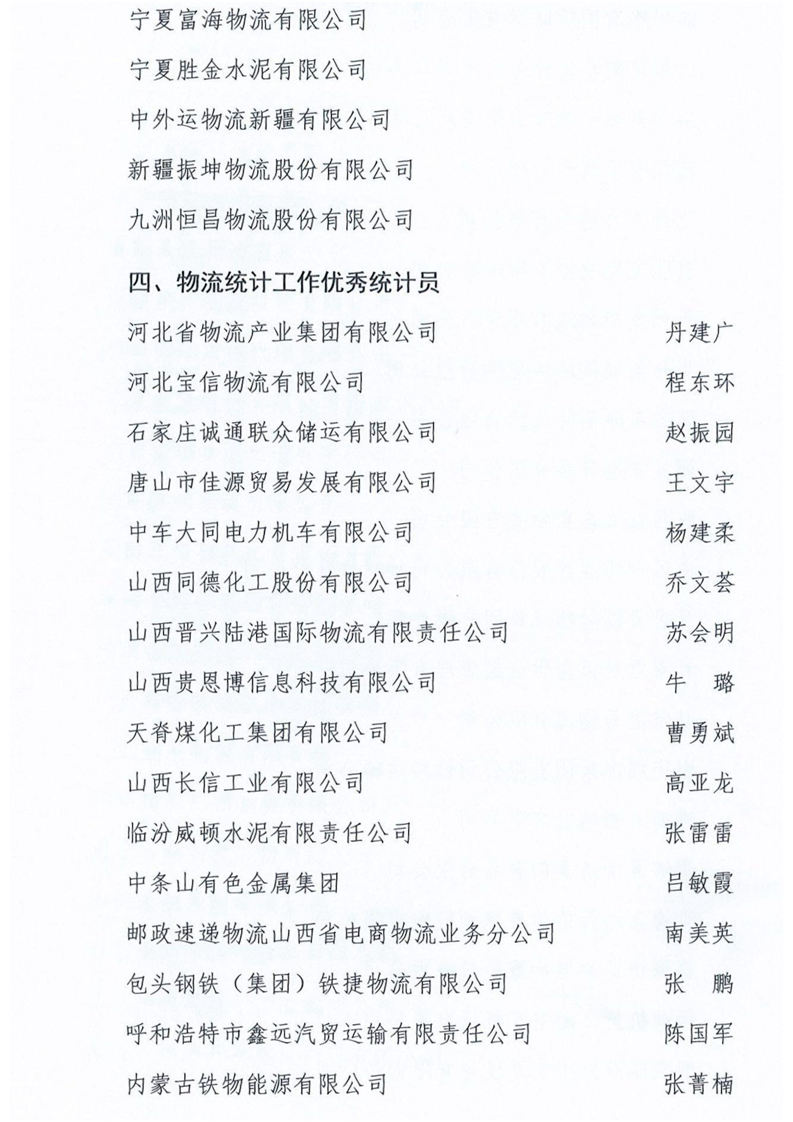 宁夏富海物流有限公司

宁夏胜金水泥有限公司

中外运物流新疆有限公司

新疆振坤物流股份有限公司

九洲恒昌物流股份有限公司

四、物流统计工作优秀统计员

河北省物流产业集团有限公司 丹建广

河北宝信物流有限公司 程东环

石家庄诚通联众储运有限公司 赵振园

唐山市佳源贸易发展有限公司 王文宇

中车大同电力机车有限公司 杨建柔

山西同德化工股份有限公司 乔文荟

山西晋兴陆港国际物流有限责任公司 苏会明

山西贵恩博信息科技有限公司 牛 璐

天脊煤化工集团有限公司 曹勇斌

山西长信工业有限公司 高亚龙

临汾威顿水泥有限责任公司 张雷雷

中条山有色金属集团 吕敏霞

邮政速递物流山西省电商物流业务分公司 南美英

包头钢铁（集团）铁捷物流有限公司 张 鹏

呼和浩特市鑫远汽贸运输有限责任公司 陈国军

内蒙古铁物能源有限公司 张菁楠